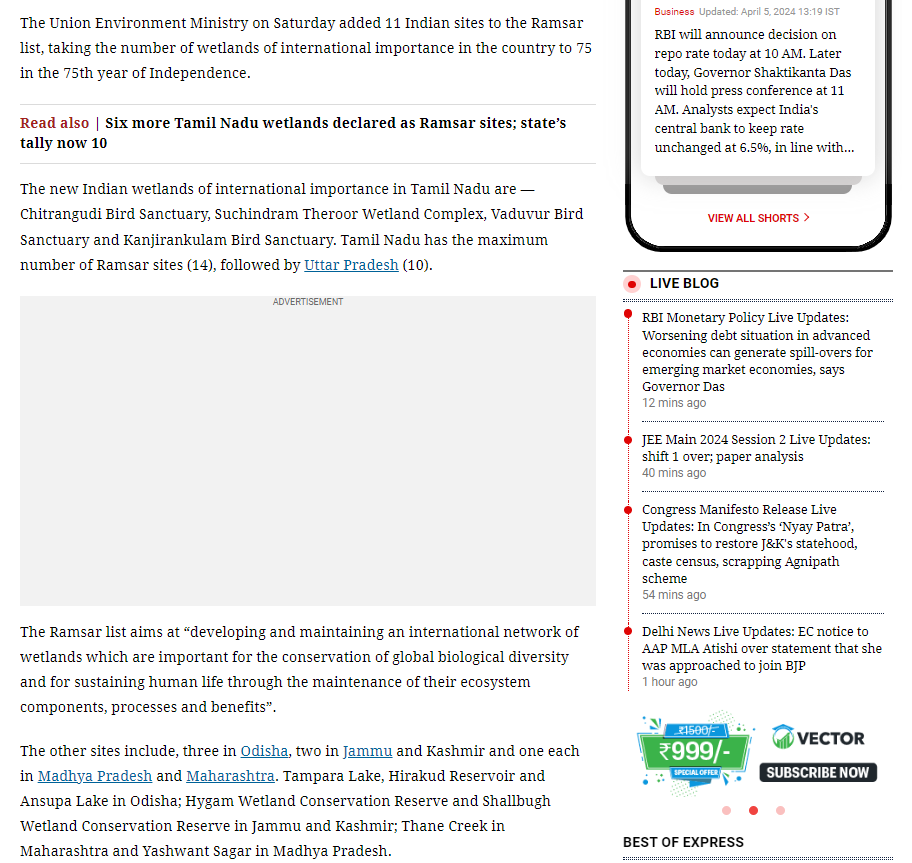 The Union Environment Ministry on Saturday added 11 Indian sites to the Ramsar list, taking the number of wetlands of international importance in the country to 75 in the 75th year of Independence.

Read also | Six more Tamil Nadu wetlands declared as Ramsar sites; state's tally now 10

The new Indian wetlands of international importance in Tamil Nadu are — Chitrangudi Bird Sanctuary, Suchindram Theroor Wetland Complex, Vaduvur Bird Sanctuary and Kanjirankulam Bird Sanctuary. Tamil Nadu has the maximum number of Ramsar sites (14), followed by Uttar Pradesh (10).

ADVERTISEMENT

The Ramsar list aims at "developing and maintaining an international network of wetlands which are important for the conservation of global biological diversity and for sustaining human life through the maintenance of their ecosystem components, processes and benefits".

The other sites include, three in Odisha, two in Jammu and Kashmir and one each in Madhya Pradesh and Maharashtra. Tampara Lake, Hirakud Reservoir and Ansupa Lake in Odisha; Hygam Wetland Conservation Reserve and Shallbugh Wetland Conservation Reserve in Jammu and Kashmir; Thane Creek in Maharashtra and Yashwant Sagar in Madhya Pradesh.

Business Updated: April 5, 2024 13:19 IST

RBI will announce decision on repo rate today at 10 AM. Later today, Governor Shaktikanta Das will hold press conference at 11 AM. Analysts expect India's central bank to keep rate unchanged at 6.5%, in line with...

VIEW ALL SHORTS >

LIVE BLOG

RBI Monetary Policy Live Updates: Worsening debt situation in advanced economies can generate spill-overs for emerging market economies, says Governor Das
12 mins ago

JEE Main 2024 Session 2 Live Updates: shift 1 over; paper analysis
40 mins ago

Congress Manifesto Release Live Updates: In Congress's 'Nyay Patra', promises to restore J&K's statehood, caste census, scrapping Agnipath scheme
54 mins ago

Delhi News Live Updates: EC notice to AAP MLA Atishi over statement that she was approached to join BJP
1 hour ago

₹1500/-
₹999/-
SPECIAL OFFER
VECTOR
SUBSCRIBE NOW

BEST OF EXPRESS